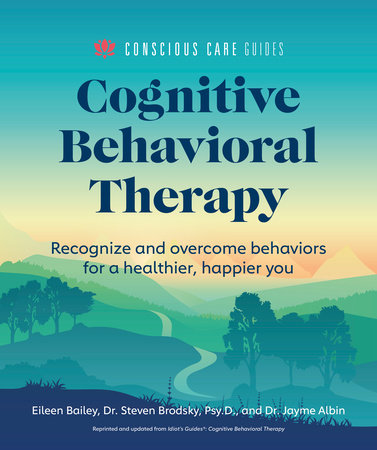 CONSCIOUS CARE GUIDES

Cognitive Behavioral Therapy

Recognize and overcome behaviors for a healthier, happier you

Eileen Bailey, Dr. Steven Brodsky, Psy.D., and Dr. Jayme Albin

Reprinted and updated from Idiot's Guides®: Cognitive Behavioral Therapy